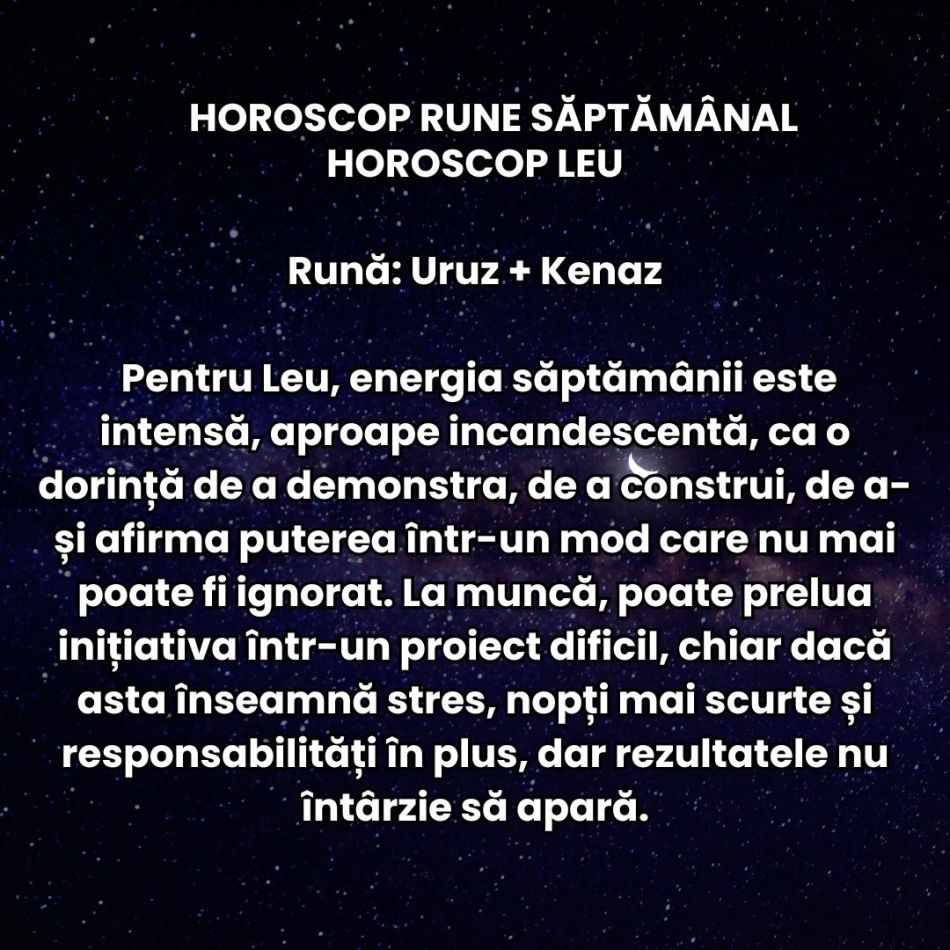 HOROSCOP RUNE SĂPTĂMÂNAL
HOROSCOP LEU

Rună: Uruz + Kenaz

Pentru Leu, energia săptămânii este intensă, aproape incandescentă, ca o dorință de a demonstra, de a construi, de a-și afirma puterea într-un mod care nu mai poate fi ignorat. La muncă, poate prelua inițiativa într-un proiect dificil, chiar dacă asta înseamnă stres, nopți mai scurte și responsabilități în plus, dar rezultatele nu întârzie să apară.